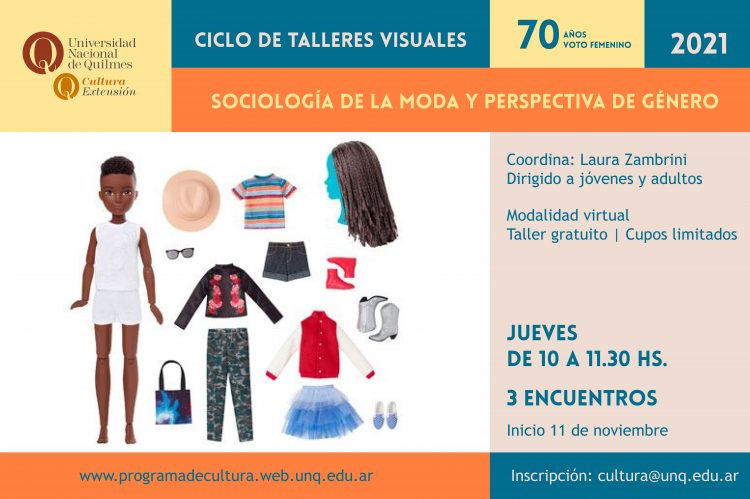 Universidad Nacional de Quilmes

Cultura Extensión

CICLO DE TALLERES VISUALES

70 AÑOS VOTO FEMENINO

2021

SOCIOLOGÍA DE LA MODA Y PERSPECTIVA DE GÉNERO

Coordina: Laura Zambrini
Dirigido a jóvenes y adultos

Modalidad virtual
Taller gratuito | Cupos limitados

JUEVES
DE 10 A 11.30 HS.

3 ENCUENTROS

Inicio 11 de noviembre

www.programadecultura.web.unq.edu.ar

Inscripción: cultura@unq.edu.ar